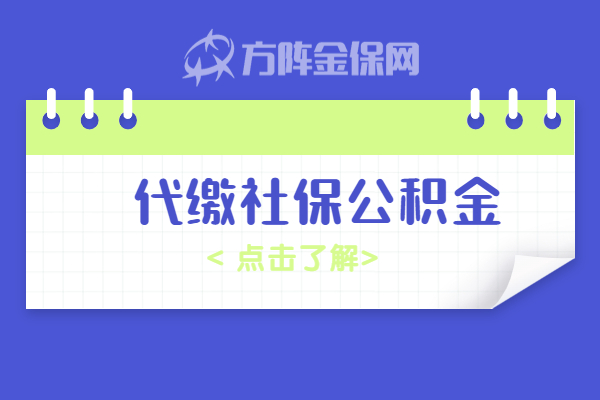 方阵金保网

代缴社保公积金

< 点击了解>